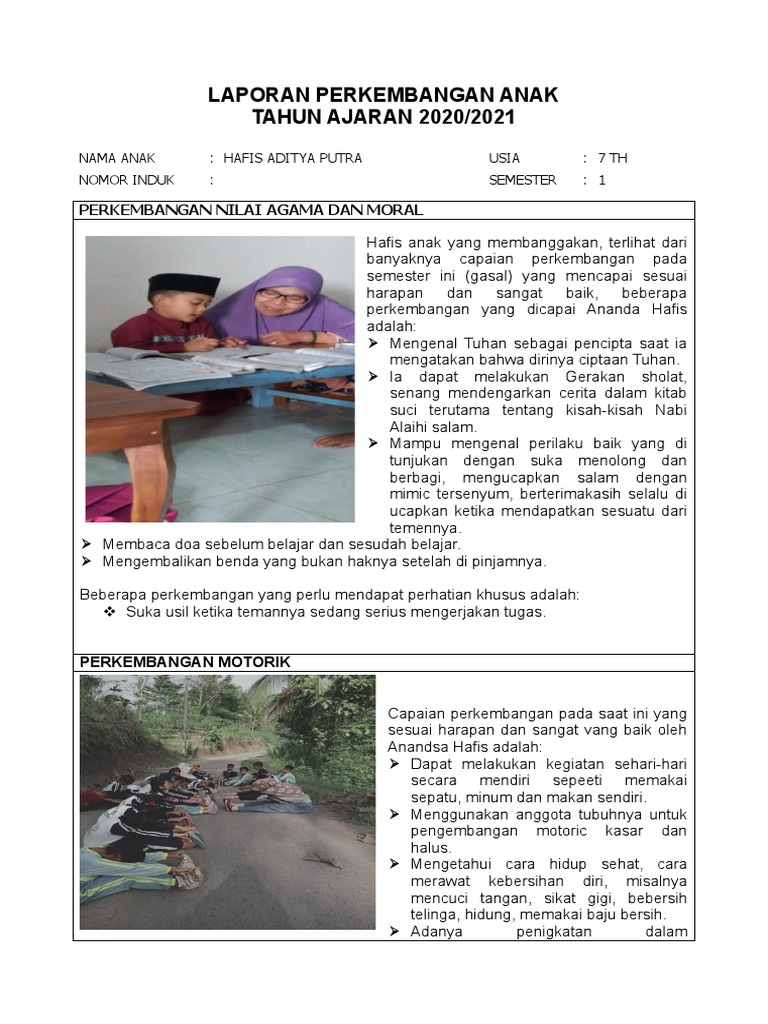 LAPORAN PERKEMBANGAN ANAK
TAHUN AJARAN 2020/2021

NAMA ANAK : HAFIS ADITYA PUTRA
USIA : 7 TH
NOMOR INDUK :
SEMESTER : 1

PERKEMBANGAN NILAI AGAMA DAN MORAL

Hafis anak yang membanggakan, terlihat dari banyaknya capaian perkembangan pada semester ini (gasal) yang mencapai sesuai harapan dan sangat baik, beberapa perkembangan yang dicapai Ananda Hafis adalah:
➤ Mengenal Tuhan sebagai pencipta saat ia mengatakan bahwa dirinya ciptaan Tuhan.
➤ Ia dapat melakukan Gerakan sholat, senang mendengarkan cerita dalam kitab suci terutama tentang kisah-kisah Nabi Alaihi salam.
➤ Mampu mengenal perilaku baik yang di tunjukan dengan suka menolong dan berbagi, mengucapkan salam dengan mimic tersenyum, berterimakasih selalu di ucapkan ketika mendapatkan sesuatu dari temennya.
➤ Membaca doa sebelum belajar dan sesudah belajar.
➤ Mengembalikan benda yang bukan haknya setelah di pinjamnya.

Beberapa perkembangan yang perlu mendapat perhatian khusus adalah:
❖ Suka usil ketika temannya sedang serius mengerjakan tugas.

PERKEMBANGAN MOTORIK

Capaian perkembangan pada saat ini yang sesuai harapan dan sangat vang baik oleh Anandsa Hafis adalah:
➤ Dapat melakukan kegiatan sehari-hari secara mendiri sepeeti memakai sepatu, minum dan makan sendiri.
➤ Menggunakan anggota tubuhnya untuk pengembangan motoric kasar dan halus.
➤ Mengetahui cara hidup sehat, cara merawat kebersihan diri, misalnya mencuci tangan, sikat gigi, bebersih telinga, hidung, memakai baju bersih.
➤ Adanya penigkatan dalam